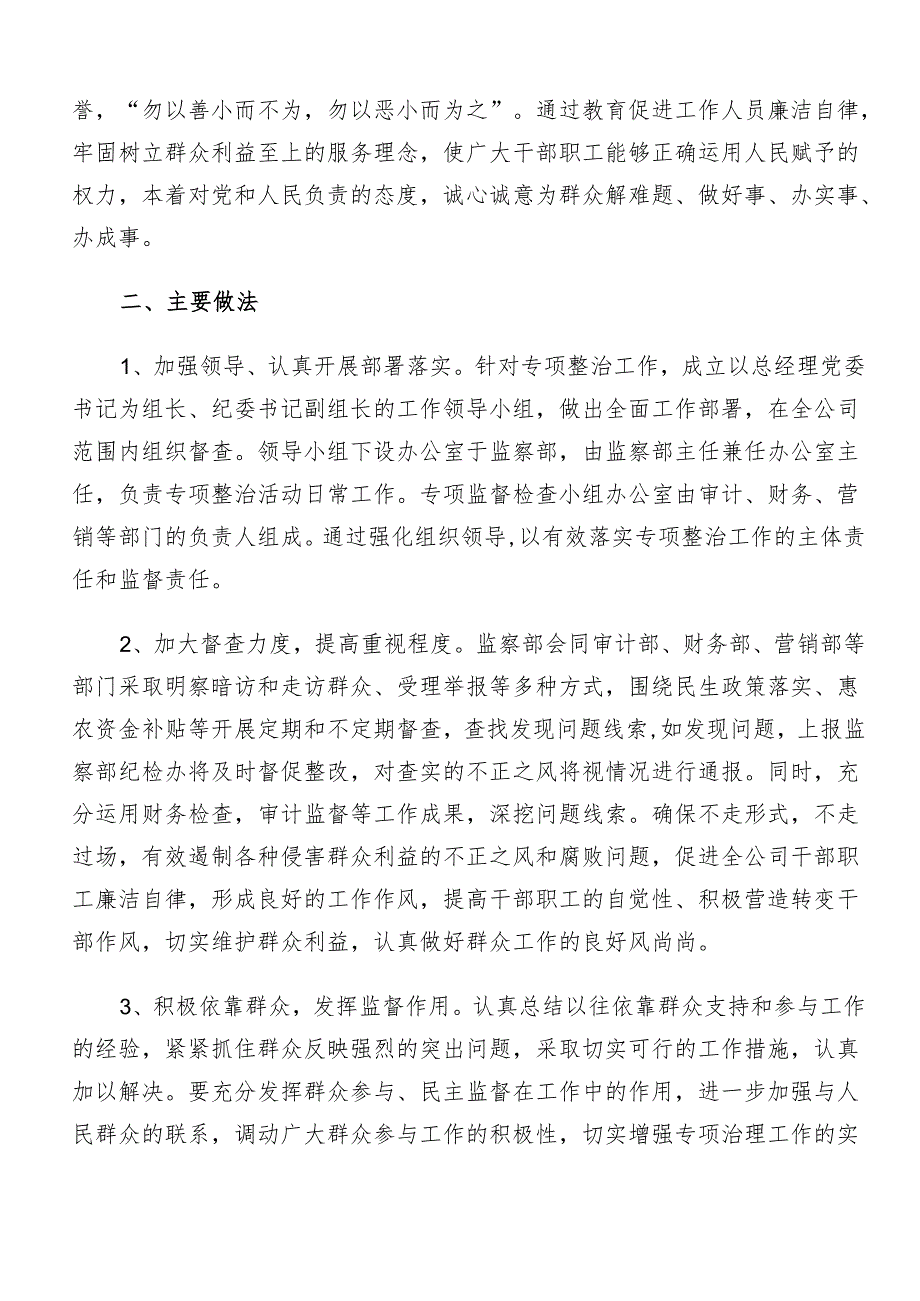 誉，“勿以善小而不为，勿以恶小而为之”。通过教育促进工作人员廉洁自律，牢固树立群众利益至上的服务理念，使广大干部职工能够正确运用人民赋予的权力，本着对党和人民负责的态度，诚心诚意为群众解难题、做好事、办实事、办成事。

二、主要做法

1、加强领导、认真开展部署落实。针对专项整治工作，成立以总经理党委书记为组长、纪委书记副组长的工作领导小组，做出全面工作部署，在全公司范围内组织督查。领导小组下设办公室于监察部，由监察部主任兼任办公室主任，负责专项整治活动日常工作。专项监督检查小组办公室由审计、财务、营销等部门的负责人组成。通过强化组织领导,以有效落实专项整治工作的主体责任和监督责任。

2、加大督查力度，提高重视程度。监察部会同审计部、财务部、营销部等部门采取明察暗访和走访群众、受理举报等多种方式，围绕民生政策落实、惠农资金补贴等开展定期和不定期督查，查找发现问题线索,如发现问题，上报监察部纪检办将及时督促整改，对查实的不正之风将视情况进行通报。同时，充分运用财务检查，审计监督等工作成果，深挖问题线索。确保不走形式，不走过场，有效遏制各种侵害群众利益的不正之风和腐败问题，促进全公司干部职工廉洁自律，形成良好的工作作风，提高干部职工的自觉性、积极营造转变干部作风，切实维护群众利益，认真做好群众工作的良好风尚尚。

3、积极依靠群众，发挥监督作用。认真总结以往依靠群众支持和参与工作的经验，紧紧抓住群众反映强烈的突出问题，采取切实可行的工作措施，认真加以解决。要充分发挥群众参与、民主监督在工作中的作用，进一步加强与人民群众的联系，调动广大群众参与工作的积极性，切实增强专项治理工作的实